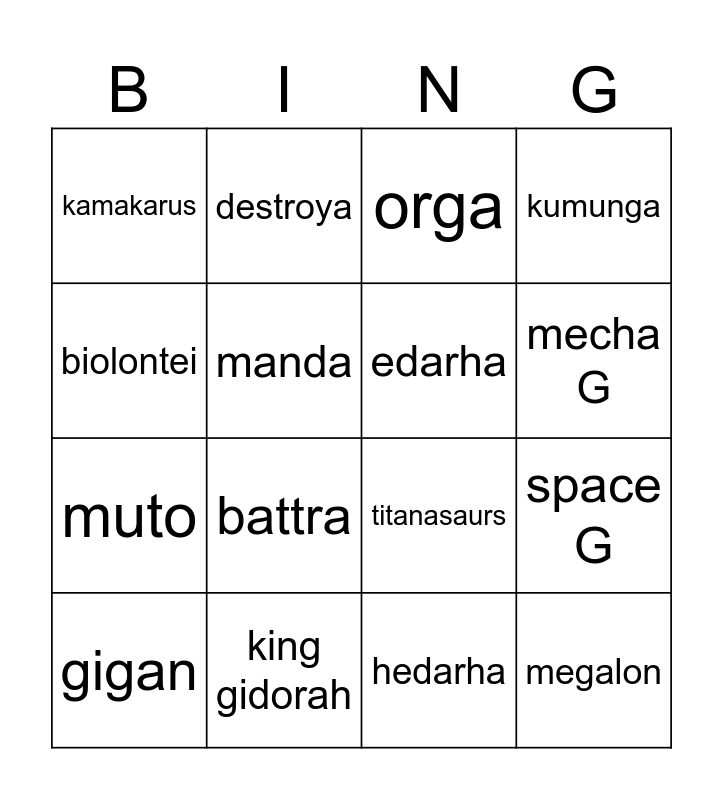 | B | I | N | G |
|---|---|---|---|
| kamakarus | destroya | orga | kumunga |
| biolontei | manda | edarha | mecha G |
| muto | battra | titanasaurs | space G |
| gigan | king gidorah | hedarha | megalon |